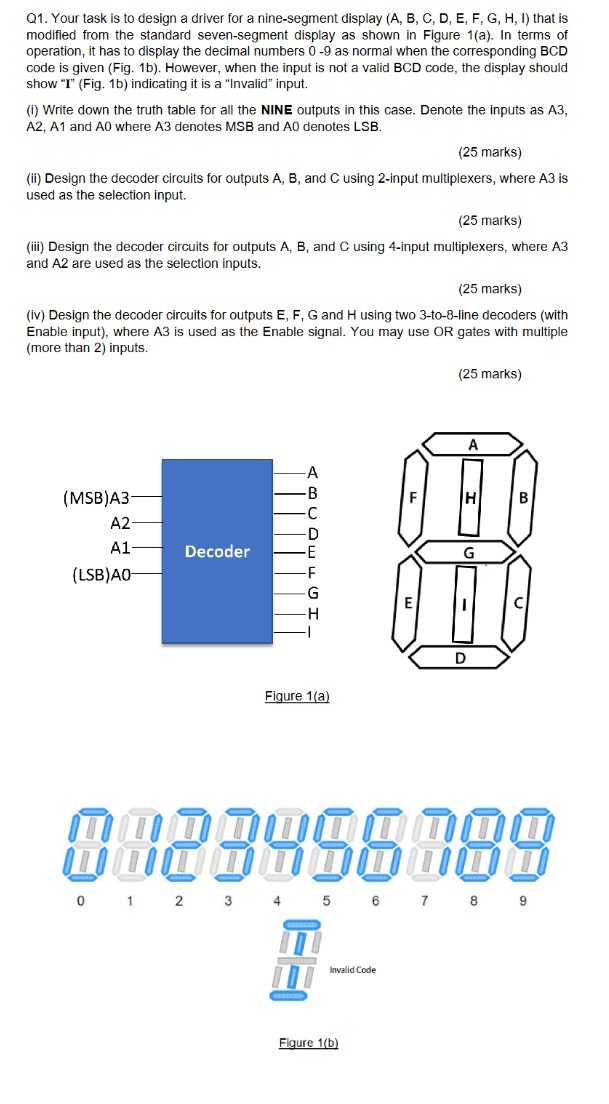 Q1. Your task is to design a driver for a nine-segment display (A, B, C, D, E, F, G, H, I) that is modified from the standard seven-segment display as shown in Figure 1(a). In terms of operation, it has to display the decimal numbers 0 -9 as normal when the corresponding BCD code is given (Fig. 1b). However, when the input is not a valid BCD code, the display should show "I" (Fig. 1b) indicating it is a "Invalid" input.

(i) Write down the truth table for all the NINE outputs in this case. Denote the inputs as A3, A2, A1 and A0 where A3 denotes MSB and A0 denotes LSB.

(25 marks)

(ii) Design the decoder circuits for outputs A, B, and C using 2-input multiplexers, where A3 is used as the selection input.

(25 marks)

(iii) Design the decoder circuits for outputs A, B, and C using 4-input multiplexers, where A3 and A2 are used as the selection inputs.

(25 marks)

(iv) Design the decoder circuits for outputs E, F, G and H using two 3-to-8-line decoders (with Enable input), where A3 is used as the Enable signal. You may use OR gates with multiple (more than 2) inputs.

(25 marks)

(MSB)A3
A2
A1
(LSB)A0
Decoder
A
B
C
D
E
F
G
H
I

A
F
H
B
G
E
I
C
D

Figure 1(a)

0
1
2
3
4
5
6
7
8
9

Invalid Code

Figure 1(b)